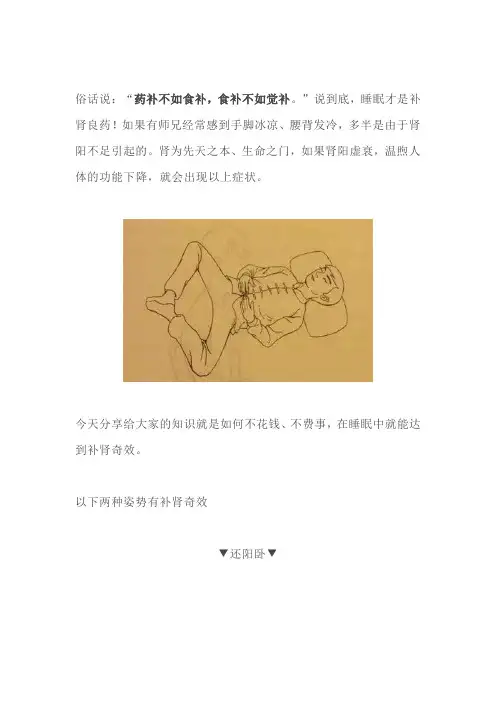 俗话说：“药补不如食补，食补不如觉补。”说到底，睡眠才是补肾良药！如果有师兄经常感到手脚冰凉、腰背发冷，多半是由于肾阳不足引起的。肾为先天之本、生命之门，如果肾阳虚衰，温煦人体的功能下降，就会出现以上症状。

今天分享给大家的知识就是如何不花钱、不费事，在睡眠中就能达到补肾奇效。

以下两种姿势有补肾奇效

▼还阳卧▼